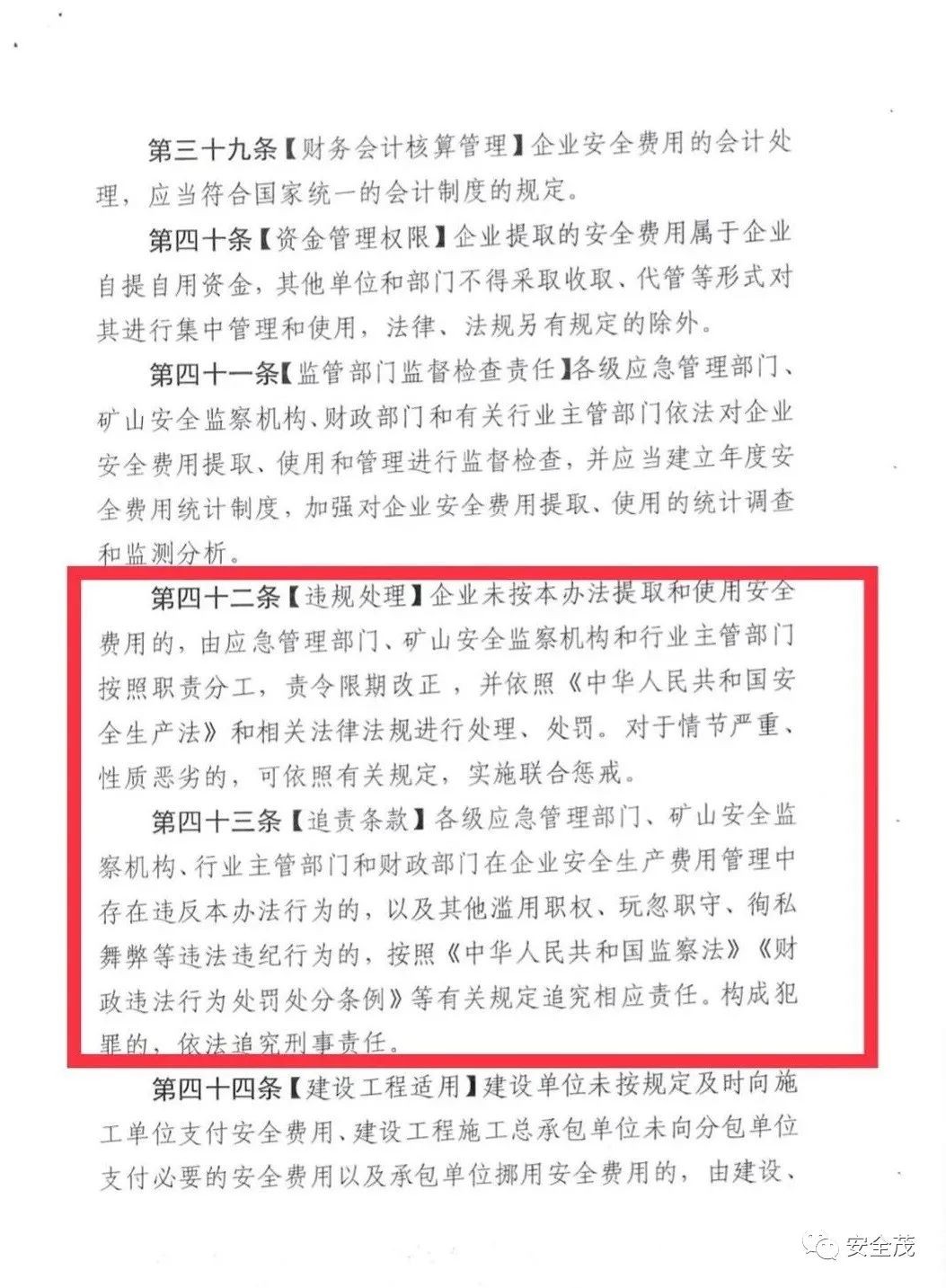 第三十九条【财务会计核算管理】企业安全费用的会计处理，应当符合国家统一的会计制度的规定。

第四十条【资金管理权限】企业提取的安全费用属于企业自提自用资金，其他单位和部门不得采取收取、代管等形式对其进行集中管理和使用，法律、法规另有规定的除外。

第四十一条【监管部门监督检查责任】各级应急管理部门、矿山安全监察机构、财政部门和有关行业主管部门依法对企业安全费用提取、使用和管理进行监督检查，并应当建立年度安全费用统计制度，加强对企业安全费用提取、使用的统计调查和监测分析。

第四十二条【违规处理】企业未按本办法提取和使用安全费用的，由应急管理部门、矿山安全监察机构和行业主管部门按照职责分工，责令限期改正，并依照《中华人民共和国安全生产法》和相关法律法规进行处理、处罚。对于情节严重、性质恶劣的，可依照有关规定，实施联合惩戒。

第四十三条【追责条款】各级应急管理部门、矿山安全监察机构、行业主管部门和财政部门在企业安全生产费用管理中存在违反本办法行为的，以及其他滥用职权、玩忽职守、徇私舞弊等违法违纪行为的，按照《中华人民共和国监察法》《财政违法行为处罚处分条例》等有关规定追究相应责任。构成犯罪的，依法追究刑事责任。

第四十四条【建设工程适用】建设单位未按规定及时向施工单位支付安全费用、建设工程施工总承包单位未向分包单位支付必要的安全费用以及承包单位挪用安全费用的，由建设、

安全茂